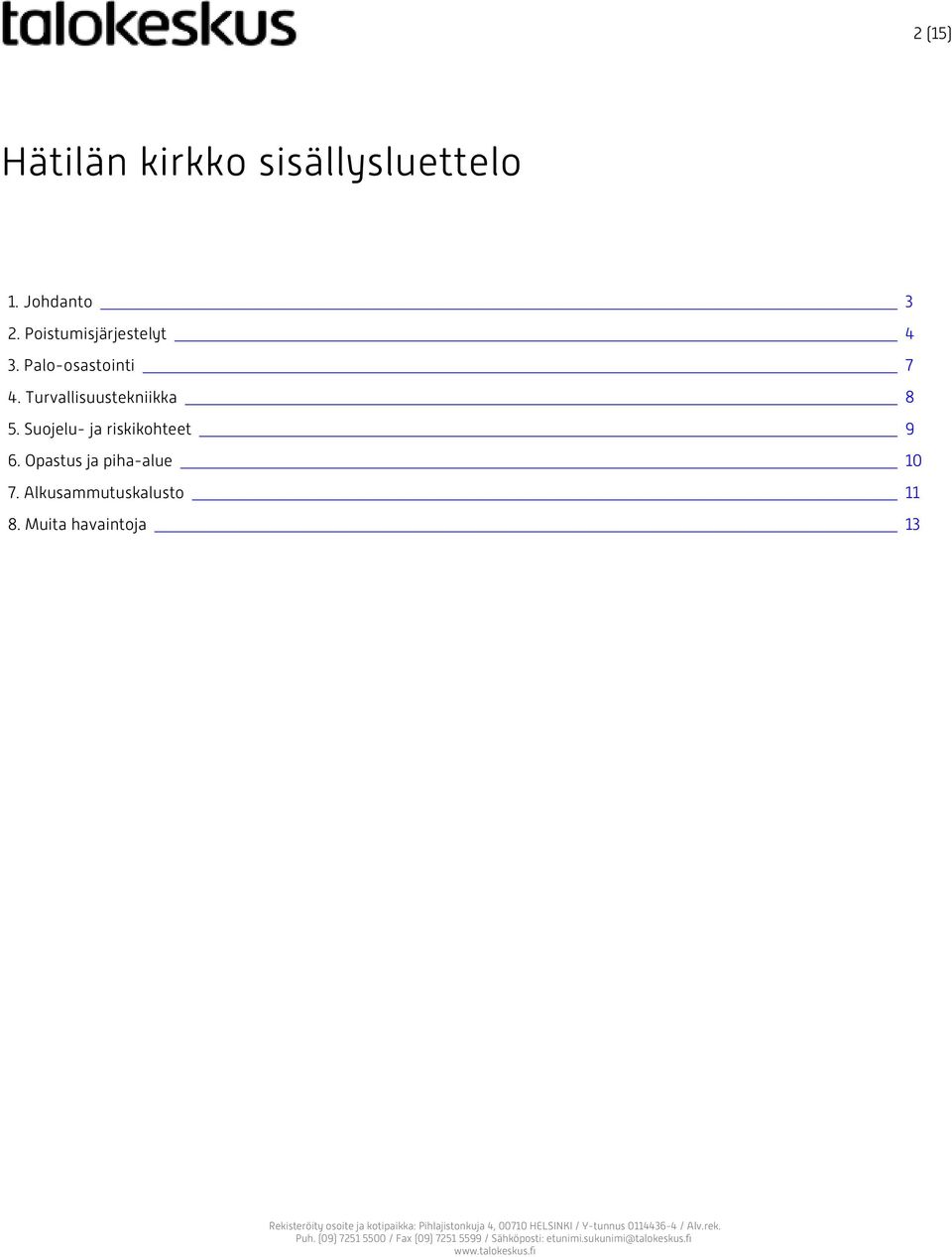 talokeskus

2 (15)

Hätilän kirkko sisällysluettelo

1. Johdanto 3
2. Poistumisjärjestelyt 4
3. Palo-osastointi 7
4. Turvallisuustekniikka 8
5. Suojelu- ja riskikohteet 9
6. Opastus ja piha-alue 10
7. Alkusammutuskalusto 11
8. Muita havaintoja 13

Rekisteröity osoite ja kotipaikka: Pihlajistonkuja 4, 00710 HELSINKI / Y-tunnus 0114436-4 / Alv.rek.
Puh. (09) 7251 5500 / Fax (09) 7251 5599 / Sähköposti: etunimi.sukunimi@talokeskus.fi
www.talokeskus.fi